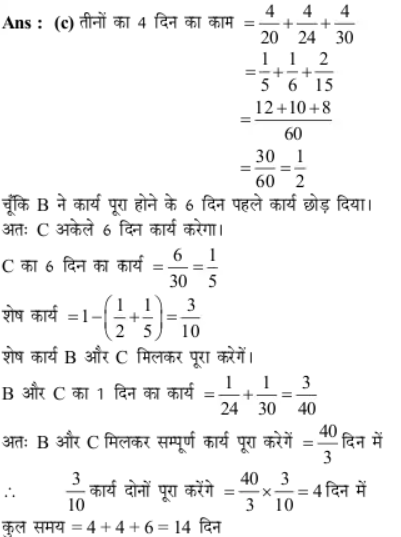 Ans : (c) तीनों का 4 दिन का काम $=\frac{4}{20}+\frac{4}{24}+\frac{4}{30}$

$=\frac{1}{5}+\frac{1}{6}+\frac{2}{15}$

$=\frac{12+10+8}{60}$

$=\frac{30}{60}=\frac{1}{2}$

चूँकि B ने कार्य पूरा होने के 6 दिन पहले कार्य छोड़ दिया।
अतः C अकेले 6 दिन कार्य करेगा।

C का 6 दिन का कार्य $=\frac{6}{30}=\frac{1}{5}$

शेष कार्य $=1-\left(\frac{1}{2}+\frac{1}{5}\right)=\frac{3}{10}$

शेष कार्य B और C मिलकर पूरा करेगें।

B और C का 1 दिन का कार्य $=\frac{1}{24}+\frac{1}{30}=\frac{3}{40}$

अतः B और C मिलकर सम्पूर्ण कार्य पूरा करेगें $=\frac{40}{3}$ दिन में

$\therefore$ $\frac{3}{10}$ कार्य दोनों पूरा करेंगे $=\frac{40}{3}\times\frac{3}{10}=4$ दिन में

कुल समय $=4+4+6=14$ दिन